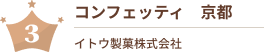 3

コンフェッティ　京都

イトウ製菓株式会社